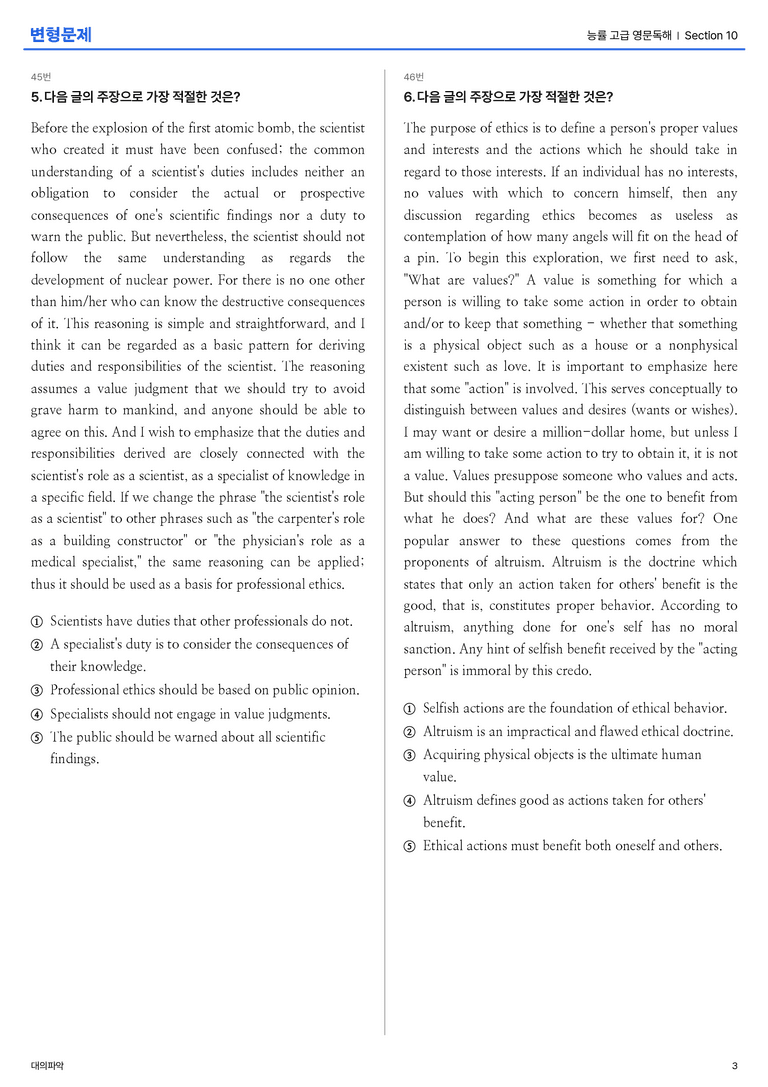 변형문제

능률 고급 영문독해 | Section 10

45번

5. 다음 글의 주장으로 가장 적절한 것은?

Before the explosion of the first atomic bomb, the scientist who created it must have been confused; the common understanding of a scientist's duties includes neither an obligation to consider the actual or prospective consequences of one's scientific findings nor a duty to warn the public. But nevertheless, the scientist should not follow the same understanding as regards the development of nuclear power. For there is no one other than him/her who can know the destructive consequences of it. This reasoning is simple and straightforward, and I think it can be regarded as a basic pattern for deriving duties and responsibilities of the scientist. The reasoning assumes a value judgment that we should try to avoid grave harm to mankind, and anyone should be able to agree on this. And I wish to emphasize that the duties and responsibilities derived are closely connected with the scientist's role as a scientist, as a specialist of knowledge in a specific field. If we change the phrase "the scientist's role as a scientist" to other phrases such as "the carpenter's role as a building constructor" or "the physician's role as a medical specialist," the same reasoning can be applied; thus it should be used as a basis for professional ethics.

① Scientists have duties that other professionals do not.
② A specialist's duty is to consider the consequences of their knowledge.
③ Professional ethics should be based on public opinion.
④ Specialists should not engage in value judgments.
⑤ The public should be warned about all scientific findings.

46번

6. 다음 글의 주장으로 가장 적절한 것은?

The purpose of ethics is to define a person's proper values and interests and the actions which he should take in regard to those interests. If an individual has no interests, no values with which to concern himself, then any discussion regarding ethics becomes as useless as contemplation of how many angels will fit on the head of a pin. To begin this exploration, we first need to ask, "What are values?" A value is something for which a person is willing to take some action in order to obtain and/or to keep that something - whether that something is a physical object such as a house or a nonphysical existent such as love. It is important to emphasize here that some "action" is involved. This serves conceptually to distinguish between values and desires (wants or wishes). I may want or desire a million-dollar home, but unless I am willing to take some action to try to obtain it, it is not a value. Values presuppose someone who values and acts. But should this "acting person" be the one to benefit from what he does? And what are these values for? One popular answer to these questions comes from the proponents of altruism. Altruism is the doctrine which states that only an action taken for others' benefit is the good, that is, constitutes proper behavior. According to altruism, anything done for one's self has no moral sanction. Any hint of selfish benefit received by the "acting person" is immoral by this credo.

① Selfish actions are the foundation of ethical behavior.
② Altruism is an impractical and flawed ethical doctrine.
③ Acquiring physical objects is the ultimate human value.
④ Altruism defines good as actions taken for others' benefit.
⑤ Ethical actions must benefit both oneself and others.

대의파악

3